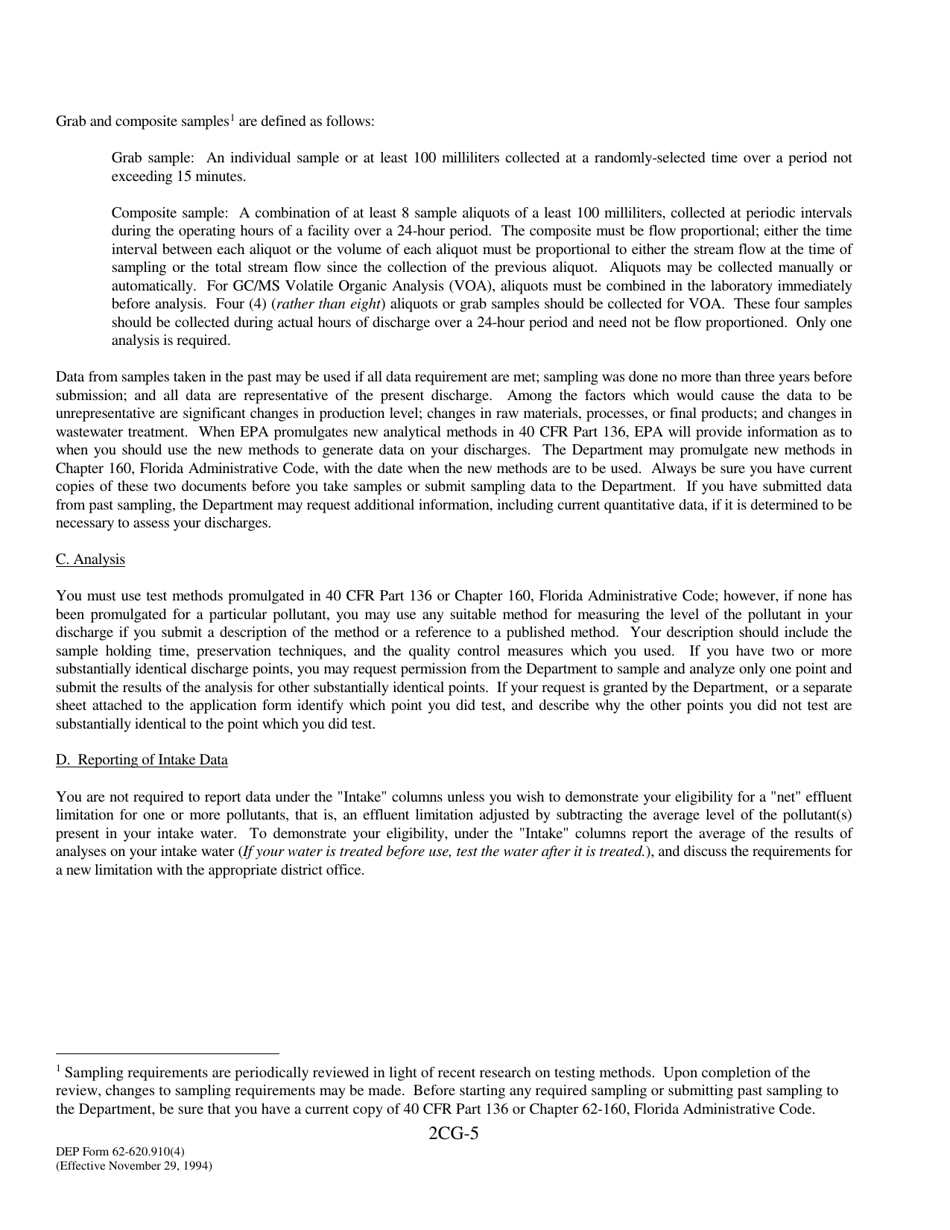 Grab and composite samples$^1$ are defined as follows:

Grab sample: An individual sample or at least 100 milliliters collected at a randomly-selected time over a period not exceeding 15 minutes.

Composite sample: A combination of at least 8 sample aliquots of a least 100 milliliters, collected at periodic intervals during the operating hours of a facility over a 24-hour period. The composite must be flow proportional; either the time interval between each aliquot or the volume of each aliquot must be proportional to either the stream flow at the time of sampling or the total stream flow since the collection of the previous aliquot. Aliquots may be collected manually or automatically. For GC/MS Volatile Organic Analysis (VOA), aliquots must be combined in the laboratory immediately before analysis. Four (4) (rather than eight) aliquots or grab samples should be collected for VOA. These four samples should be collected during actual hours of discharge over a 24-hour period and need not be flow proportioned. Only one analysis is required.

Data from samples taken in the past may be used if all data requirement are met; sampling was done no more than three years before submission; and all data are representative of the present discharge. Among the factors which would cause the data to be unrepresentative are significant changes in production level; changes in raw materials, processes, or final products; and changes in wastewater treatment. When EPA promulgates new analytical methods in 40 CFR Part 136, EPA will provide information as to when you should use the new methods to generate data on your discharges. The Department may promulgate new methods in Chapter 160, Florida Administrative Code, with the date when the new methods are to be used. Always be sure you have current copies of these two documents before you take samples or submit sampling data to the Department. If you have submitted data from past sampling, the Department may request additional information, including current quantitative data, if it is determined to be necessary to assess your discharges.

C. Analysis

You must use test methods promulgated in 40 CFR Part 136 or Chapter 160, Florida Administrative Code; however, if none has been promulgated for a particular pollutant, you may use any suitable method for measuring the level of the pollutant in your discharge if you submit a description of the method or a reference to a published method. Your description should include the sample holding time, preservation techniques, and the quality control measures which you used. If you have two or more substantially identical discharge points, you may request permission from the Department to sample and analyze only one point and submit the results of the analysis for other substantially identical points. If your request is granted by the Department, or a separate sheet attached to the application form identify which point you did test, and describe why the other points you did not test are substantially identical to the point which you did test.

D. Reporting of Intake Data

You are not required to report data under the "Intake" columns unless you wish to demonstrate your eligibility for a "net" effluent limitation for one or more pollutants, that is, an effluent limitation adjusted by subtracting the average level of the pollutant(s) present in your intake water. To demonstrate your eligibility, under the "Intake" columns report the average of the results of analyses on your intake water (If your water is treated before use, test the water after it is treated.), and discuss the requirements for a new limitation with the appropriate district office.

$^1$ Sampling requirements are periodically reviewed in light of recent research on testing methods. Upon completion of the review, changes to sampling requirements may be made. Before starting any required sampling or submitting past sampling to the Department, be sure that you have a current copy of 40 CFR Part 136 or Chapter 62-160, Florida Administrative Code.

2CG-5

DEP Form 62-620.910(4)
(Effective November 29, 1994)